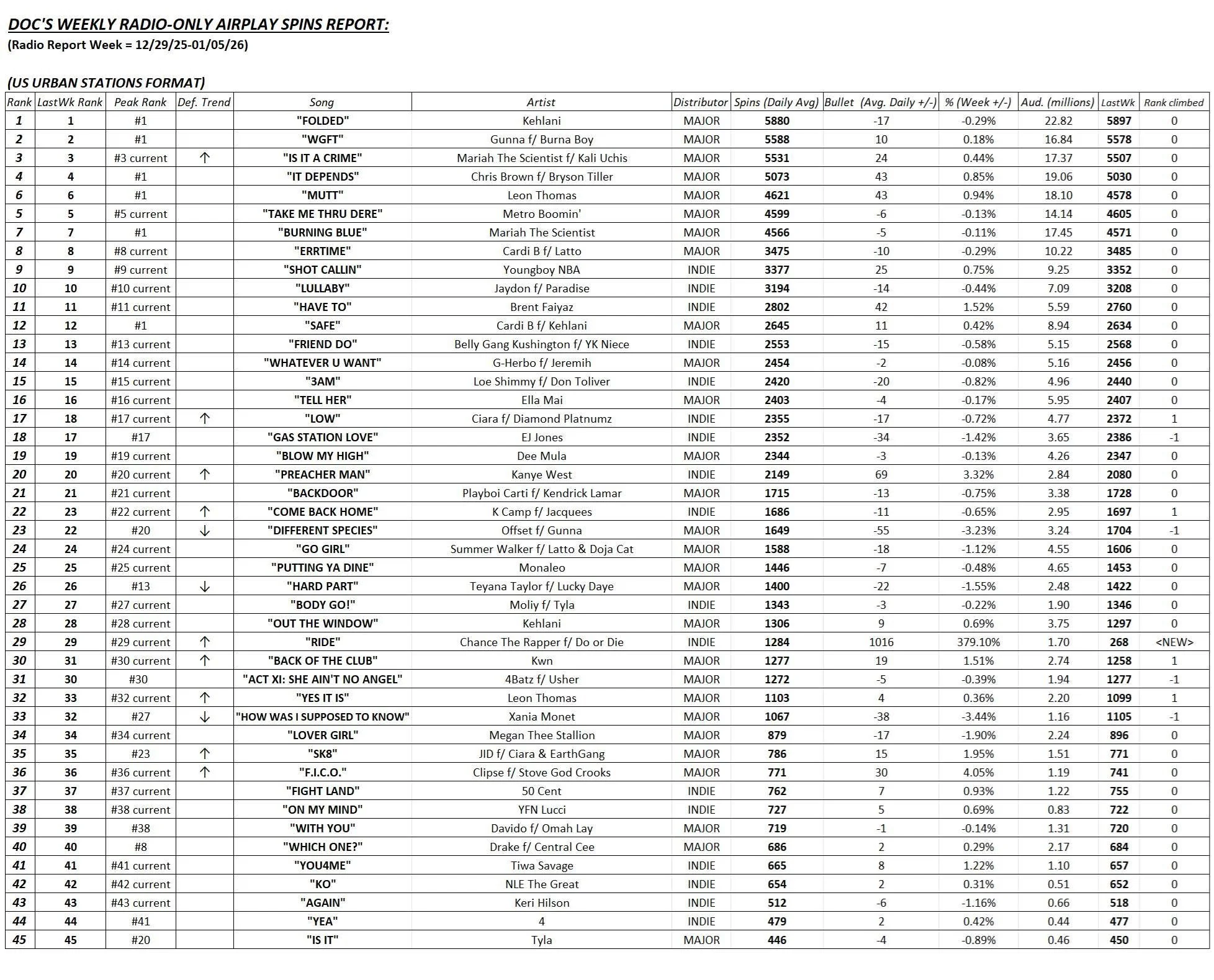 DOC'S WEEKLY RADIO-ONLY AIRPLAY SPINS REPORT:
(Radio Report Week = 12/29/25-01/05/26)

(US URBAN STATIONS FORMAT)

| Rank | LastWk Rank | Peak Rank | Def. Trend | Song | Artist | Distributor | Spins (Daily Avg) | Bullet (Avg. Daily +/-) | % (Week +/-) | Aud. (millions) | LastWk | Rank climbed |
|---|---|---|---|---|---|---|---|---|---|---|---|---|
| 1 | 1 | #1 | | "FOLDED" | Kehlani | MAJOR | 5880 | -17 | -0.29% | 22.82 | 5897 | 0 |
| 2 | 2 | #1 | | "WGFT" | Gunna f/ Burna Boy | MAJOR | 5588 | 10 | 0.18% | 16.84 | 5578 | 0 |
| 3 | 3 | #3 current | ↑ | "IS IT A CRIME" | Mariah The Scientist f/ Kali Uchis | MAJOR | 5531 | 24 | 0.44% | 17.37 | 5507 | 0 |
| 4 | 4 | #1 | | "IT DEPENDS" | Chris Brown f/ Bryson Tiller | MAJOR | 5073 | 43 | 0.85% | 19.06 | 5030 | 0 |
| 6 | 6 | #1 | | "MUTT" | Leon Thomas | MAJOR | 4621 | 43 | 0.94% | 18.10 | 4578 | 0 |
| 5 | 5 | #5 current | | "TAKE ME THRU DERE" | Metro Boomin' | MAJOR | 4599 | -6 | -0.13% | 14.14 | 4605 | 0 |
| 7 | 7 | #1 | | "BURNING BLUE" | Mariah The Scientist | MAJOR | 4566 | -5 | -0.11% | 17.45 | 4571 | 0 |
| 8 | 8 | #8 current | | "ERRTIME" | Cardi B f/ Latto | MAJOR | 3475 | -10 | -0.29% | 10.22 | 3485 | 0 |
| 9 | 9 | #9 current | | "SHOT CALLIN" | Youngboy NBA | INDIE | 3377 | 25 | 0.75% | 9.25 | 3352 | 0 |
| 10 | 10 | #10 current | | "LULLABY" | Jaydon f/ Paradise | INDIE | 3194 | -14 | -0.44% | 7.09 | 3208 | 0 |
| 11 | 11 | #11 current | | "HAVE TO" | Brent Faiyaz | INDIE | 2802 | 42 | 1.52% | 5.59 | 2760 | 0 |
| 12 | 12 | #1 | | "SAFE" | Cardi B f/ Kehlani | MAJOR | 2645 | 11 | 0.42% | 8.94 | 2634 | 0 |
| 13 | 13 | #13 current | | "FRIEND DO" | Belly Gang Kushington f/ YK Niece | INDIE | 2553 | -15 | -0.58% | 5.15 | 2568 | 0 |
| 14 | 14 | #14 current | | "WHATEVER U WANT" | G-Herbo f/ Jeremih | MAJOR | 2454 | -2 | -0.08% | 5.16 | 2456 | 0 |
| 15 | 15 | #15 current | | "3AM" | Loe Shimmy f/ Don Toliver | INDIE | 2420 | -20 | -0.82% | 4.96 | 2440 | 0 |
| 16 | 16 | #16 current | | "TELL HER" | Ella Mai | MAJOR | 2403 | -4 | -0.17% | 5.95 | 2407 | 0 |
| 17 | 18 | #17 current | ↑ | "LOW" | Ciara f/ Diamond Platnumz | INDIE | 2355 | -17 | -0.72% | 4.77 | 2372 | 1 |
| 18 | 17 | #17 | | "GAS STATION LOVE" | EJ Jones | INDIE | 2352 | -34 | -1.42% | 3.65 | 2386 | -1 |
| 19 | 19 | #19 current | | "BLOW MY HIGH" | Dee Mula | MAJOR | 2344 | -3 | -0.13% | 4.26 | 2347 | 0 |
| 20 | 20 | #20 current | ↑ | "PREACHER MAN" | Kanye West | INDIE | 2149 | 69 | 3.32% | 2.84 | 2080 | 0 |
| 21 | 21 | #21 current | | "BACKDOOR" | Playboi Carti f/ Kendrick Lamar | MAJOR | 1715 | -13 | -0.75% | 3.38 | 1728 | 0 |
| 22 | 23 | #22 current | ↑ | "COME BACK HOME" | K Camp f/ Jacquees | INDIE | 1686 | -11 | -0.65% | 2.95 | 1697 | 1 |
| 23 | 22 | #20 | ↓ | "DIFFERENT SPECIES" | Offset f/ Gunna | MAJOR | 1649 | -55 | -3.23% | 3.24 | 1704 | -1 |
| 24 | 24 | #24 current | | "GO GIRL" | Summer Walker f/ Latto & Doja Cat | MAJOR | 1588 | -18 | -1.12% | 4.55 | 1606 | 0 |
| 25 | 25 | #25 current | | "PUTTING YA DINE" | Monaleo | MAJOR | 1446 | -7 | -0.48% | 4.65 | 1453 | 0 |
| 26 | 26 | #13 | ↓ | "HARD PART" | Teyana Taylor f/ Lucky Daye | MAJOR | 1400 | -22 | -1.55% | 2.48 | 1422 | 0 |
| 27 | 27 | #27 current | | "BODY GO!" | Moliy f/ Tyla | INDIE | 1343 | -3 | -0.22% | 1.90 | 1346 | 0 |
| 28 | 28 | #28 current | | "OUT THE WINDOW" | Kehlani | MAJOR | 1306 | 9 | 0.69% | 3.75 | 1297 | 0 |
| 29 | 29 | #29 current | ↑ | "RIDE" | Chance The Rapper f/ Do or Die | INDIE | 1284 | 1016 | 379.10% | 1.70 | 268 | <NEW> |
| 30 | 31 | #30 current | ↑ | "BACK OF THE CLUB" | Kwn | MAJOR | 1277 | 19 | 1.51% | 2.74 | 1258 | 1 |
| 31 | 30 | #30 | | "ACT XI: SHE AIN'T NO ANGEL" | 4Batz f/ Usher | MAJOR | 1272 | -5 | -0.39% | 1.94 | 1277 | -1 |
| 32 | 33 | #32 current | ↑ | "YES IT IS" | Leon Thomas | MAJOR | 1103 | 4 | 0.36% | 2.20 | 1099 | 1 |
| 33 | 32 | #27 | ↓ | "HOW WAS I SUPPOSED TO KNOW" | Xania Monet | MAJOR | 1067 | -38 | -3.44% | 1.16 | 1105 | -1 |
| 34 | 34 | #34 current | | "LOVER GIRL" | Megan Thee Stallion | MAJOR | 879 | -17 | -1.90% | 2.24 | 896 | 0 |
| 35 | 35 | #23 | ↑ | "SK8" | JID f/ Ciara & EarthGang | MAJOR | 786 | 15 | 1.95% | 1.51 | 771 | 0 |
| 36 | 36 | #36 current | ↑ | "F.I.C.O." | Clipse f/ Stove God Crooks | MAJOR | 771 | 30 | 4.05% | 1.19 | 741 | 0 |
| 37 | 37 | #37 current | | "FIGHT LAND" | 50 Cent | INDIE | 762 | 7 | 0.93% | 1.22 | 755 | 0 |
| 38 | 38 | #38 current | | "ON MY MIND" | YFN Lucci | INDIE | 727 | 5 | 0.69% | 0.83 | 722 | 0 |
| 39 | 39 | #38 | | "WITH YOU" | Davido f/ Omah Lay | MAJOR | 719 | -1 | -0.14% | 1.31 | 720 | 0 |
| 40 | 40 | #8 | | "WHICH ONE?" | Drake f/ Central Cee | MAJOR | 686 | 2 | 0.29% | 2.17 | 684 | 0 |
| 41 | 41 | #41 current | | "YOU4ME" | Tiwa Savage | INDIE | 665 | 8 | 1.22% | 1.10 | 657 | 0 |
| 42 | 42 | #42 current | | "KO" | NLE The Great | INDIE | 654 | 2 | 0.31% | 0.51 | 652 | 0 |
| 43 | 43 | #43 current | | "AGAIN" | Keri Hilson | INDIE | 512 | -6 | -1.16% | 0.66 | 518 | 0 |
| 44 | 44 | #41 | | "YEA" | 4 | INDIE | 479 | 2 | 0.42% | 0.44 | 477 | 0 |
| 45 | 45 | #20 | | "IS IT" | Tyla | MAJOR | 446 | -4 | -0.89% | 0.46 | 450 | 0 |